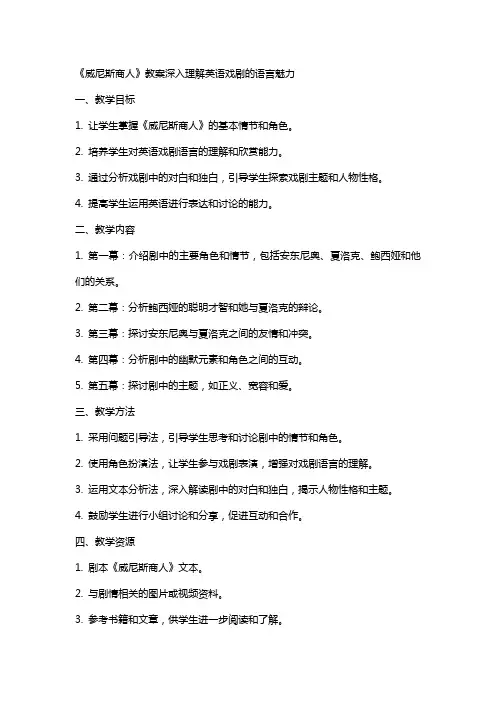 《威尼斯商人》教案深入理解英语戏剧的语言魅力

一、教学目标

1. 让学生掌握《威尼斯商人》的基本情节和角色。

2. 培养学生对英语戏剧语言的理解和欣赏能力。

3. 通过分析戏剧中的对白和独白，引导学生探索戏剧主题和人物性格。

4. 提高学生运用英语进行表达和讨论的能力。

二、教学内容

1. 第一幕：介绍剧中的主要角色和情节，包括安东尼奥、夏洛克、鲍西娅和他们的关系。

2. 第二幕：分析鲍西娅的聪明才智和她与夏洛克的辩论。

3. 第三幕：探讨安东尼奥与夏洛克之间的友情和冲突。

4. 第四幕：分析剧中的幽默元素和角色之间的互动。

5. 第五幕：探讨剧中的主题，如正义、宽容和爱。

三、教学方法

1. 采用问题引导法，引导学生思考和讨论剧中的情节和角色。

2. 使用角色扮演法，让学生参与戏剧表演，增强对戏剧语言的理解。

3. 运用文本分析法，深入解读剧中的对白和独白，揭示人物性格和主题。

4. 鼓励学生进行小组讨论和分享，促进互动和合作。

四、教学资源

1. 剧本《威尼斯商人》文本。

2. 与剧情相关的图片或视频资料。

3. 参考书籍和文章，供学生进一步阅读和了解。